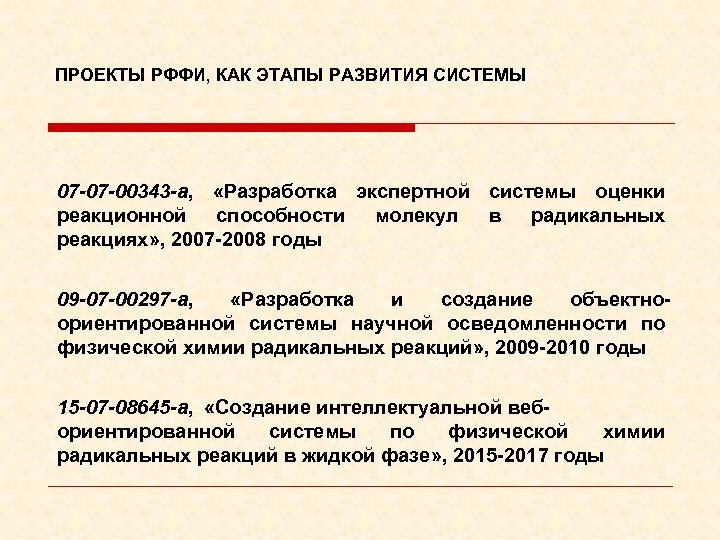 ПРОЕКТЫ РФФИ, КАК ЭТАПЫ РАЗВИТИЯ СИСТЕМЫ

07-07-00343-а, «Разработка экспертной системы оценки реакционной способности молекул в радикальных реакциях», 2007-2008 годы

09-07-00297-а, «Разработка и создание объектно-ориентированной системы научной осведомленности по физической химии радикальных реакций», 2009-2010 годы

15-07-08645-а, «Создание интеллектуальной веб-ориентированной системы по физической химии радикальных реакций в жидкой фазе», 2015-2017 годы